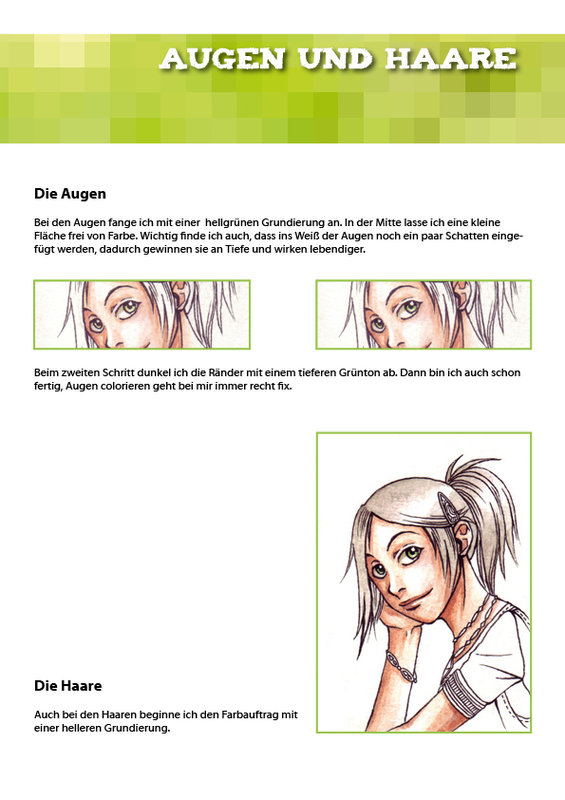 AUGEN UND HAARE

Die Augen

Bei den Augen fange ich mit einer hellgrünen Grundierung an. In der Mitte lasse ich eine kleine Fläche frei von Farbe. Wichtig finde ich auch, dass ins Weiß der Augen noch ein paar Schatten eingefügt werden, dadurch gewinnen sie an Tiefe und wirken lebendiger.

Beim zweiten Schritt dunkel ich die Ränder mit einem tieferen Grünton ab. Dann bin ich auch schon fertig, Augen colorieren geht bei mir immer recht fix.

Die Haare

Auch bei den Haaren beginne ich den Farbauftrag mit einer helleren Grundierung.